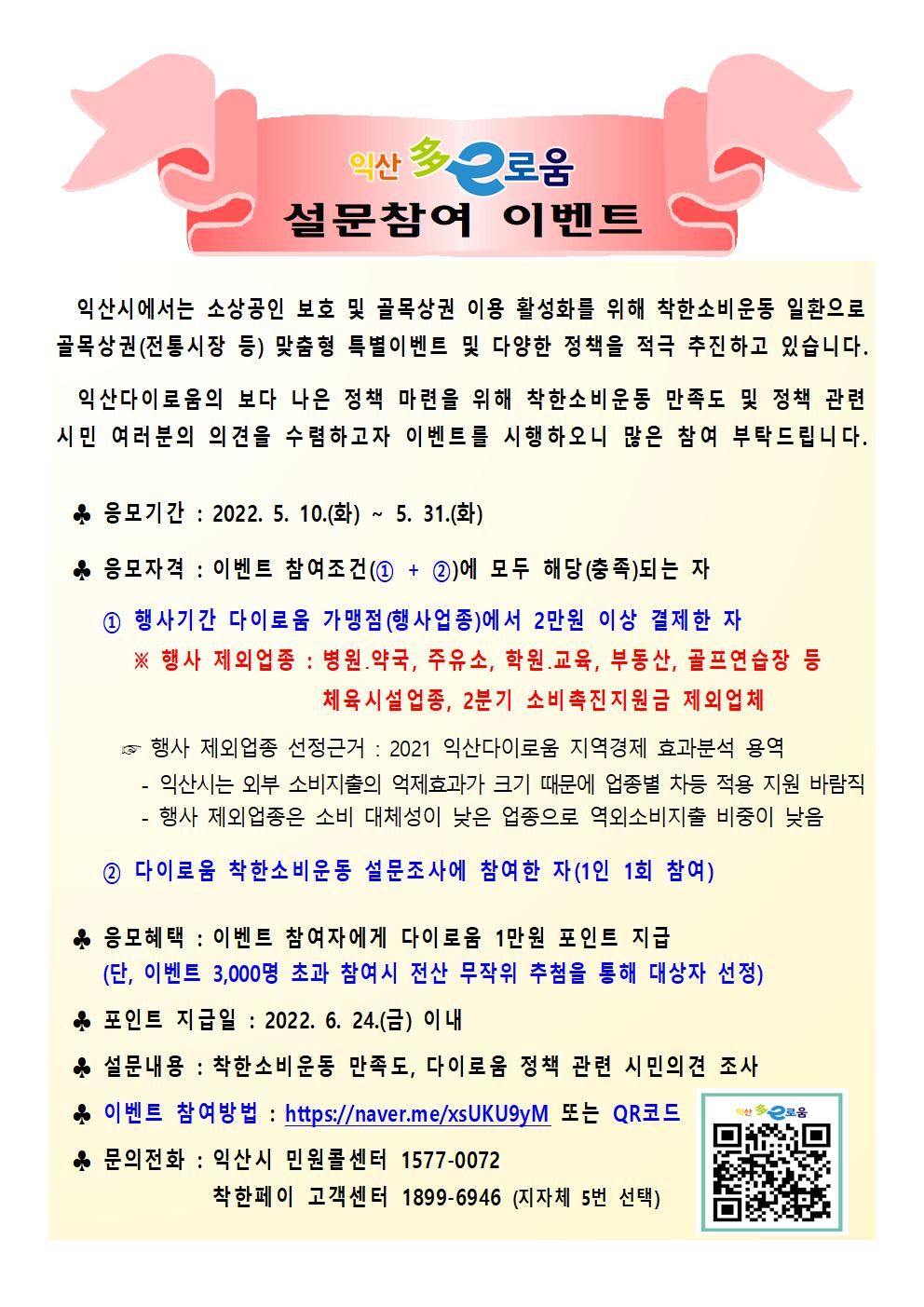 익산 多e로움
설문참여 이벤트

익산시에서는 소상공인 보호 및 골목상권 이용 활성화를 위해 착한소비운동 일환으로 골목상권(전통시장 등) 맞춤형 특별이벤트 및 다양한 정책을 적극 추진하고 있습니다.

익산다이로움의 보다 나은 정책 마련을 위해 착한소비운동 만족도 및 정책 관련 시민 여러분의 의견을 수렴하고자 이벤트를 시행하오니 많은 참여 부탁드립니다.

♣ 응모기간 : 2022. 5. 10.(화) ~ 5. 31.(화)

♣ 응모자격 : 이벤트 참여조건(① + ②)에 모두 해당(충족)되는 자

① 행사기간 다이로움 가맹점(행사업종)에서 2만원 이상 결제한 자
※ 행사 제외업종 : 병원.약국, 주유소, 학원.교육, 부동산, 골프연습장 등 체육시설업종, 2분기 소비촉진지원금 제외업체

☞ 행사 제외업종 선정근거 : 2021 익산다이로움 지역경제 효과분석 용역
- 익산시는 외부 소비지출의 억제효과가 크기 때문에 업종별 차등 적용 지원 바람직
- 행사 제외업종은 소비 대체성이 낮은 업종으로 역외소비지출 비중이 낮음

② 다이로움 착한소비운동 설문조사에 참여한 자(1인 1회 참여)

♣ 응모혜택 : 이벤트 참여자에게 다이로움 1만원 포인트 지급
(단, 이벤트 3,000명 초과 참여시 전산 무작위 추첨을 통해 대상자 선정)

♣ 포인트 지급일 : 2022. 6. 24.(금) 이내

♣ 설문내용 : 착한소비운동 만족도, 다이로움 정책 관련 시민의견 조사

♣ 이벤트 참여방법 : https://naver.me/xsUKU9yM 또는 QR코드

♣ 문의전화 : 익산시 민원콜센터 1577-0072
착한페이 고객센터 1899-6946 (지자체 5번 선택)

익산 多e로움